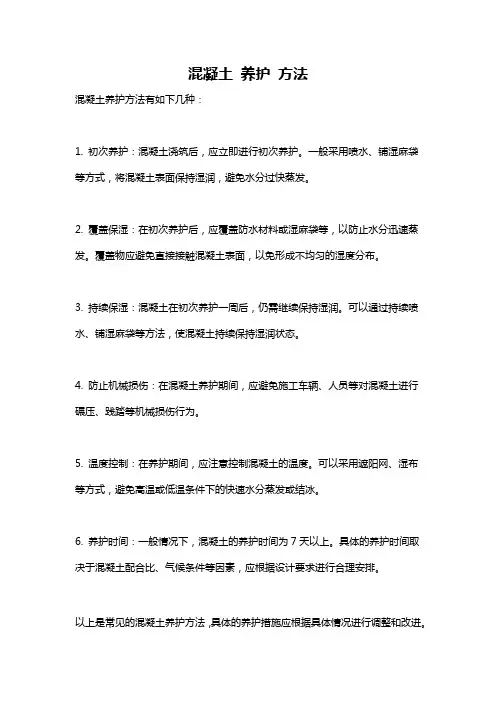 混凝土 养护 方法

混凝土养护方法有如下几种：

1. 初次养护：混凝土浇筑后，应立即进行初次养护。一般采用喷水、铺湿麻袋等方式，将混凝土表面保持湿润，避免水分过快蒸发。

2. 覆盖保湿：在初次养护后，应覆盖防水材料或湿麻袋等，以防止水分迅速蒸发。覆盖物应避免直接接触混凝土表面，以免形成不均匀的湿度分布。

3. 持续保湿：混凝土在初次养护一周后，仍需继续保持湿润。可以通过持续喷水、铺湿麻袋等方法，使混凝土持续保持湿润状态。

4. 防止机械损伤：在混凝土养护期间，应避免施工车辆、人员等对混凝土进行碾压、践踏等机械损伤行为。

5. 温度控制：在养护期间，应注意控制混凝土的温度。可以采用遮阳网、湿布等方式，避免高温或低温条件下的快速水分蒸发或结冰。

6. 养护时间：一般情况下，混凝土的养护时间为 7 天以上。具体的养护时间取决于混凝土配合比、气候条件等因素，应根据设计要求进行合理安排。

以上是常见的混凝土养护方法，具体的养护措施应根据具体情况进行调整和改进。